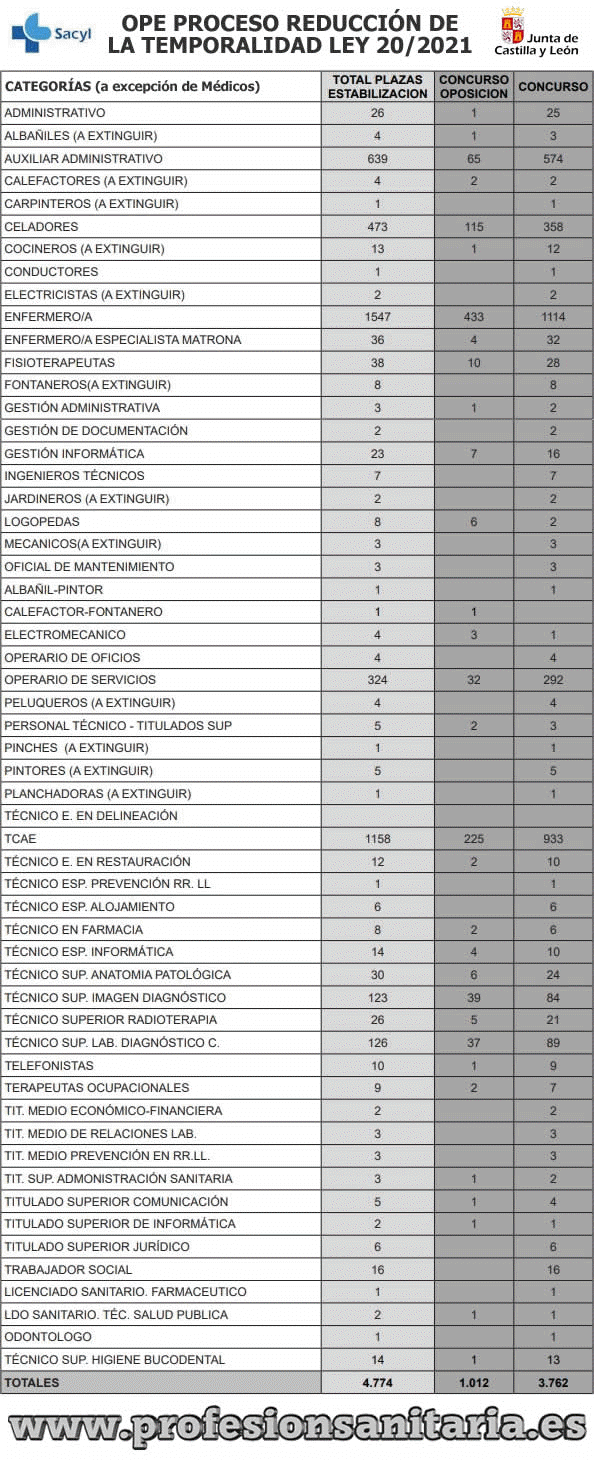 Sacyl

OPE PROCESO REDUCCIÓN DE LA TEMPORALIDAD LEY 20/2021

Junta de Castilla y León

| CATEGORÍAS (a excepción de Médicos) | TOTAL PLAZAS ESTABILIZACION | CONCURSO OPOSICION | CONCURSO |
|---|---|---|---|
| ADMINISTRATIVO | 26 | 1 | 25 |
| ALBAÑILES (A EXTINGUIR) | 4 | 1 | 3 |
| AUXILIAR ADMINISTRATIVO | 639 | 65 | 574 |
| CALEFACTORES (A EXTINGUIR) | 4 | 2 | 2 |
| CARPINTEROS (A EXTINGUIR) | 1 | | 1 |
| CELADORES | 473 | 115 | 358 |
| COCINEROS (A EXTINGUIR) | 13 | 1 | 12 |
| CONDUCTORES | 1 | | 1 |
| ELECTRICISTAS (A EXTINGUIR) | 2 | | 2 |
| ENFERMERO/A | 1547 | 433 | 1114 |
| ENFERMERO/A ESPECIALISTA MATRONA | 36 | 4 | 32 |
| FISIOTERAPEUTAS | 38 | 10 | 28 |
| FONTANEROS(A EXTINGUIR) | 8 | | 8 |
| GESTIÓN ADMINISTRATIVA | 3 | 1 | 2 |
| GESTIÓN DE DOCUMENTACIÓN | 2 | | 2 |
| GESTIÓN INFORMÁTICA | 23 | 7 | 16 |
| INGENIEROS TÉCNICOS | 7 | | 7 |
| JARDINEROS (A EXTINGUIR) | 2 | | 2 |
| LOGOPEDAS | 8 | 6 | 2 |
| MECANICOS(A EXTINGUIR) | 3 | | 3 |
| OFICIAL DE MANTENIMIENTO | 3 | | 3 |
| ALBAÑIL-PINTOR | 1 | | 1 |
| CALEFACTOR-FONTANERO | 1 | 1 | |
| ELECTROMECANICO | 4 | 3 | 1 |
| OPERARIO DE OFICIOS | 4 | | 4 |
| OPERARIO DE SERVICIOS | 324 | 32 | 292 |
| PELUQUEROS (A EXTINGUIR) | 4 | | 4 |
| PERSONAL TÉCNICO - TITULADOS SUP | 5 | 2 | 3 |
| PINCHES (A EXTINGUIR) | 1 | | 1 |
| PINTORES (A EXTINGUIR) | 5 | | 5 |
| PLANCHADORAS (A EXTINGUIR) | 1 | | 1 |
| TÉCNICO E. EN DELINEACIÓN | | | |
| TCAE | 1158 | 225 | 933 |
| TÉCNICO E. EN RESTAURACIÓN | 12 | 2 | 10 |
| TÉCNICO ESP. PREVENCIÓN RR. LL | 1 | | 1 |
| TÉCNICO ESP. ALOJAMIENTO | 6 | | 6 |
| TÉCNICO EN FARMACIA | 8 | 2 | 6 |
| TÉCNICO ESP. INFORMÁTICA | 14 | 4 | 10 |
| TÉCNICO SUP. ANATOMIA PATOLÓGICA | 30 | 6 | 24 |
| TÉCNICO SUP. IMAGEN DIAGNÓSTICO | 123 | 39 | 84 |
| TÉCNICO SUPERIOR RADIOTERAPIA | 26 | 5 | 21 |
| TÉCNICO SUP. LAB. DIAGNÓSTICO C. | 126 | 37 | 89 |
| TELEFONISTAS | 10 | 1 | 9 |
| TERAPEUTAS OCUPACIONALES | 9 | 2 | 7 |
| TIT. MEDIO ECONÓMICO-FINANCIERA | 2 | | 2 |
| TIT. MEDIO DE RELACIONES LAB. | 3 | | 3 |
| TIT. MEDIO PREVENCIÓN EN RR.LL. | 3 | | 3 |
| TIT. SUP. ADMINISTRACIÓN SANITARIA | 3 | 1 | 2 |
| TITULADO SUPERIOR COMUNICACIÓN | 5 | 1 | 4 |
| TITULADO SUPERIOR DE INFORMÁTICA | 2 | 1 | 1 |
| TITULADO SUPERIOR JURÍDICO | 6 | | 6 |
| TRABAJADOR SOCIAL | 16 | | 16 |
| LICENCIADO SANITARIO. FARMACEUTICO | 1 | | 1 |
| LDO SANITARIO. TÉC. SALUD PUBLICA | 2 | 1 | 1 |
| ODONTOLOGO | 1 | | 1 |
| TÉCNICO SUP. HIGIENE BUCODENTAL | 14 | 1 | 13 |
| TOTALES | 4.774 | 1.012 | 3.762 |

www.profesionsanitaria.es